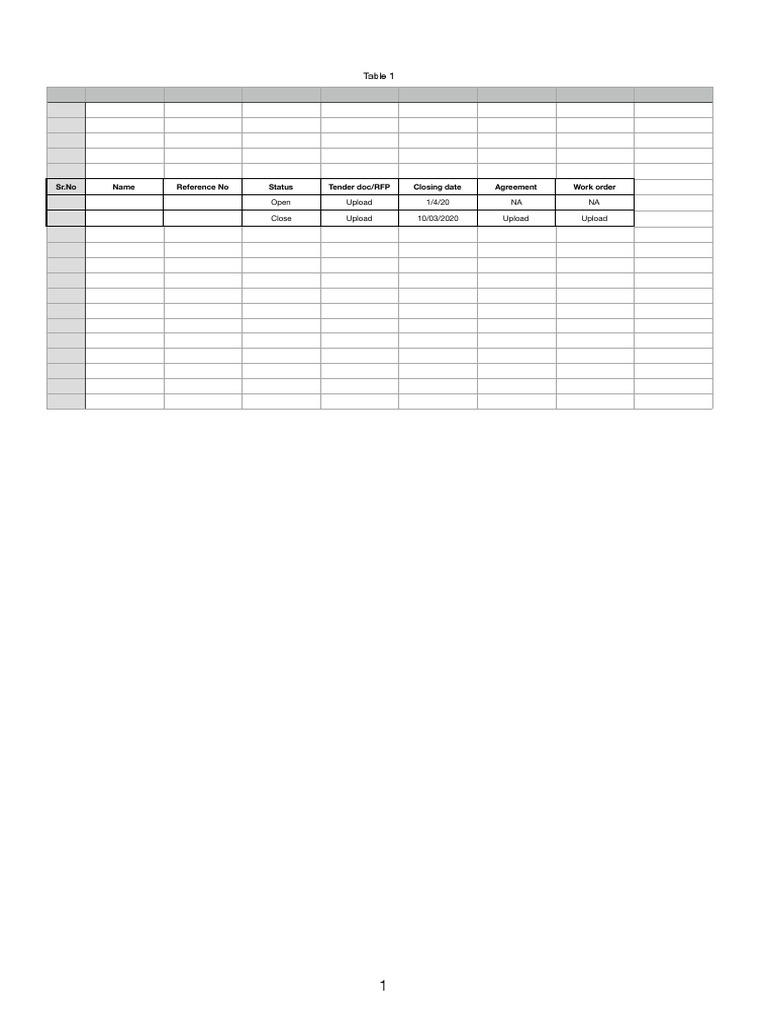 Table 1

| Sr.No | Name | Reference No | Status | Tender doc/RFP | Closing date | Agreement | Work order |
|---|---|---|---|---|---|---|---|
| | | | Open | Upload | 1/4/20 | NA | NA |
| | | | Close | Upload | 10/03/2020 | Upload | Upload |

1